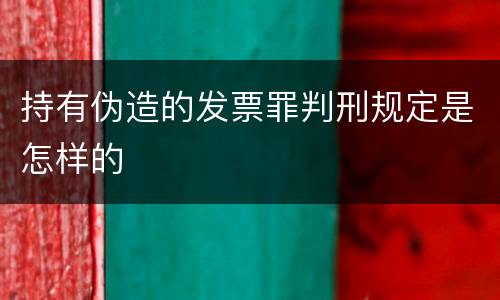 持有伪造的发票罪判刑规定是怎样的